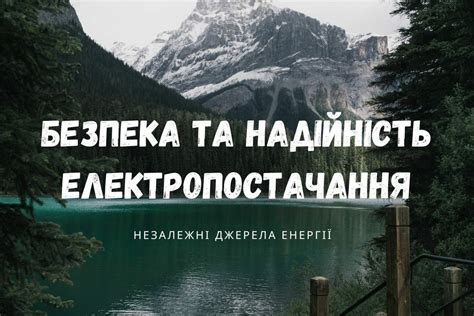 БЕЗПЕКА ТА НАДІЙНІСТЬ ЕЛЕКТРОПОСТАЧАННЯ

НЕЗАЛЕЖНІ ДЖЕРЕЛА ЕНЕРГІЇ